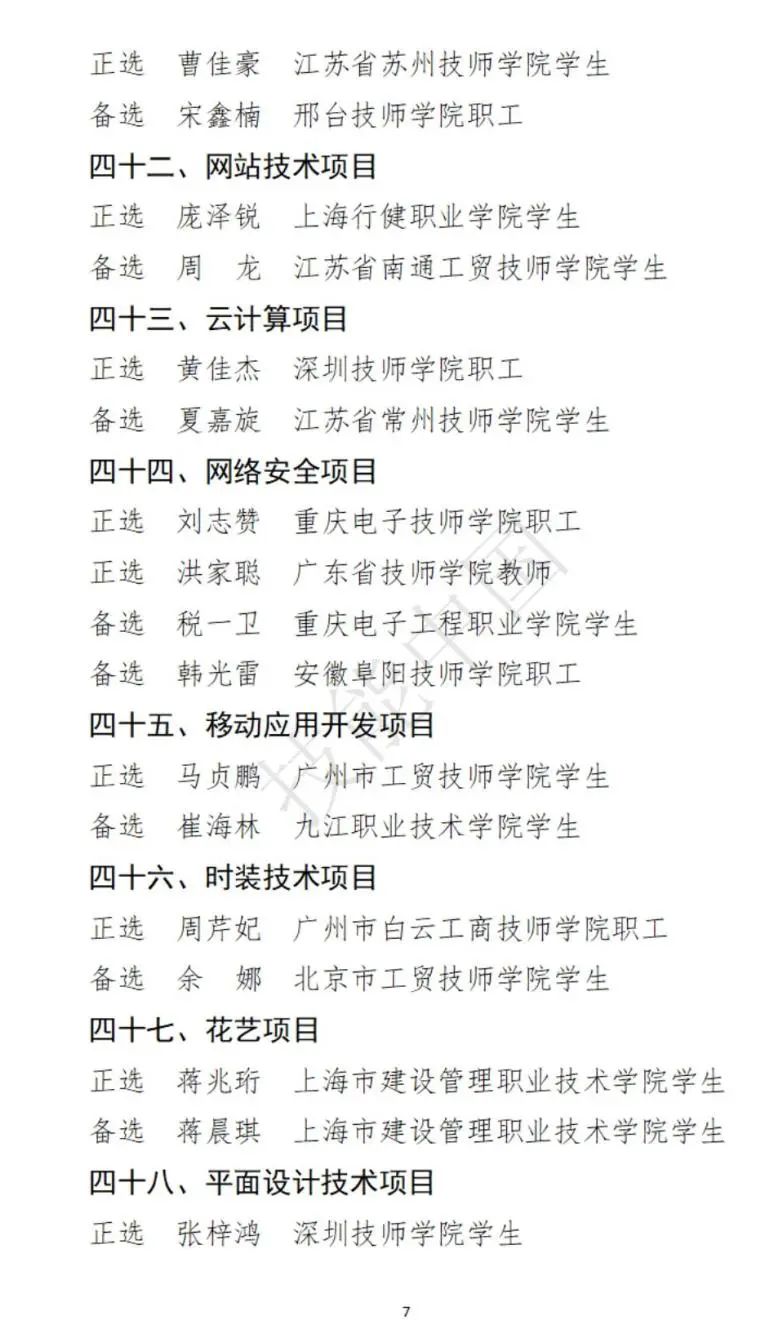 正选　曹佳豪　江苏省苏州技师学院学生
备选　宋鑫楠　邢台技师学院职工
四十二、网站技术项目
正选　庞泽锐　上海行健职业学院学生
备选　周　龙　江苏省南通工贸技师学院学生
四十三、云计算项目
正选　黄佳杰　深圳技师学院职工
备选　夏嘉旋　江苏省常州技师学院学生
四十四、网络安全项目
正选　刘志赞　重庆电子技师学院职工
正选　洪家聪　广东省技师学院教师
备选　税一卫　重庆电子工程职业学院学生
备选　韩光雷　安徽阜阳技师学院职工
四十五、移动应用开发项目
正选　马贞鹏　广州市工贸技师学院学生
备选　崔海林　九江职业技术学院学生
四十六、时装技术项目
正选　周芹妃　广州市白云工商技师学院职工
备选　余　娜　北京市工贸技师学院学生
四十七、花艺项目
正选　蒋兆珩　上海市建设管理职业技术学院学生
备选　蒋晨琪　上海市建设管理职业技术学院学生
四十八、平面设计技术项目
正选　张梓鸿　深圳技师学院学生

技能中国

7